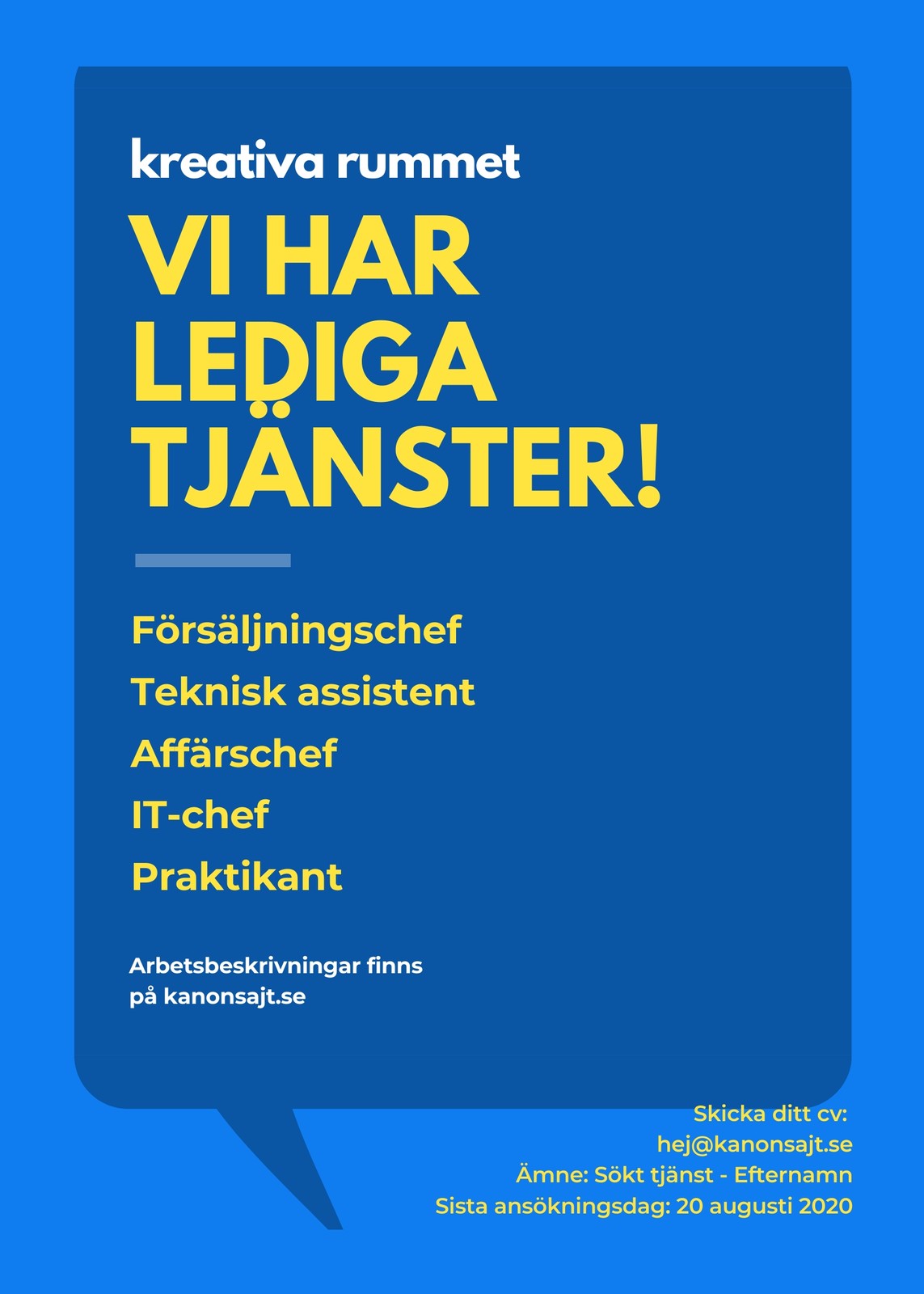 kreativa rummet

VI HAR LEDIGA TJÄNSTER!

Försäljningschef

Teknisk assistent

Affärschef

IT-chef

Praktikant

Arbetsbeskrivningar finns på kanonsajt.se

Skicka ditt cv:
hej@kanonsajt.se
Ämne: Sökt tjänst - Efternamn
Sista ansökningsdag: 20 augusti 2020